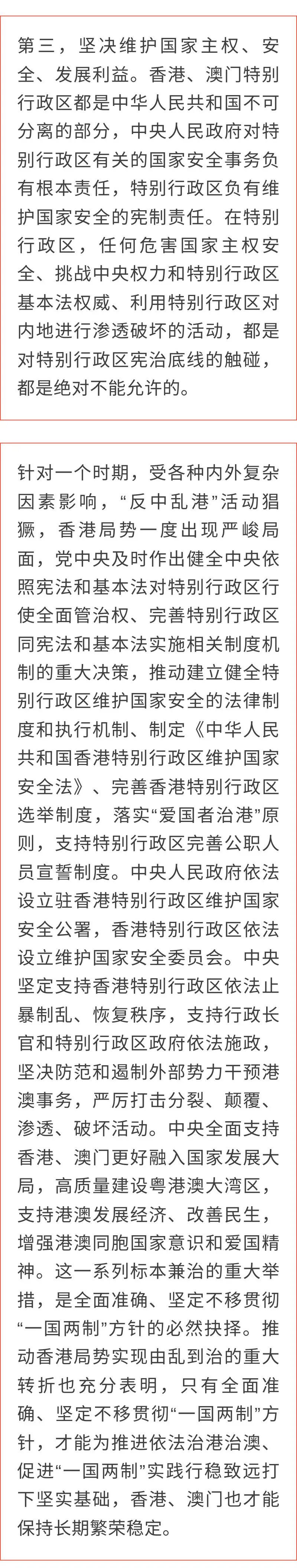 第三，坚决维护国家主权、安全、发展利益。香港、澳门特别行政区都是中华人民共和国不可分离的部分，中央人民政府对特别行政区有关的国家安全事务负有根本责任，特别行政区负有维护国家安全的宪制责任。在特别行政区，任何危害国家主权安全、挑战中央权力和特别行政区基本法权威、利用特别行政区对内地进行渗透破坏的活动，都是对特别行政区宪治底线的触碰，都是绝对不能允许的。

针对一个时期，受各种内外复杂因素影响，“反中乱港”活动猖獗，香港局势一度出现严峻局面，党中央及时作出健全中央依照宪法和基本法对特别行政区行使全面管治权、完善特别行政区同宪法和基本法实施相关制度机制的重大决策，推动建立健全特别行政区维护国家安全的法律制度和执行机制、制定《中华人民共和国香港特别行政区维护国家安全法》、完善香港特别行政区选举制度，落实“爱国者治港”原则，支持特别行政区完善公职人员宣誓制度。中央人民政府依法设立驻香港特别行政区维护国家安全公署，香港特别行政区依法设立维护国家安全委员会。中央坚定支持香港特别行政区依法止暴制乱、恢复秩序，支持行政长官和特别行政区政府依法施政，坚决防范和遏制外部势力干预港澳事务，严厉打击分裂、颠覆、渗透、破坏活动。中央全面支持香港、澳门更好融入国家发展大局，高质量建设粤港澳大湾区，支持港澳发展经济、改善民生，增强港澳同胞国家意识和爱国精神。这一系列标本兼治的重大举措，是全面准确、坚定不移贯彻“一国两制”方针的必然抉择。推动香港局势实现由乱到治的重大转折也充分表明，只有全面准确、坚定不移贯彻“一国两制”方针，才能为推进依法治港治澳、促进“一国两制”实践行稳致远打下坚实基础，香港、澳门也才能保持长期繁荣稳定。